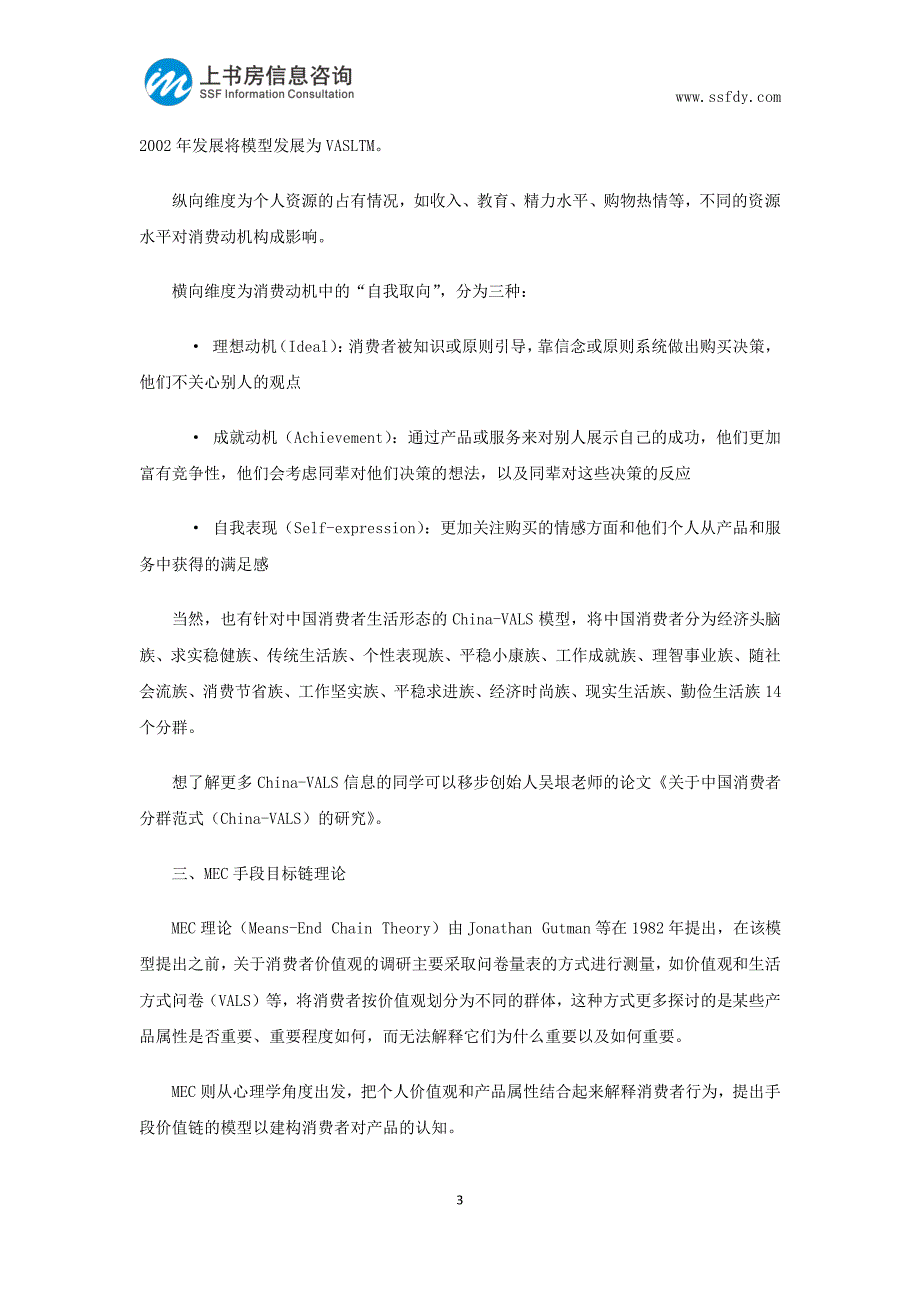 上书房信息咨询
SSF Information Consultation

www.ssfdy.com

2002 年发展将模型发展为 VASLTM。

纵向维度为个人资源的占有情况，如收入、教育、精力水平、购物热情等，不同的资源水平对消费动机构成影响。

横向维度为消费动机中的“自我取向”，分为三种：

• 理想动机（Ideal）：消费者被知识或原则引导，靠信念或原则系统做出购买决策，他们不关心别人的观点

• 成就动机（Achievement）：通过产品或服务来对别人展示自己的成功，他们更加富有竞争性，他们会考虑同辈对他们决策的想法，以及同辈对这些决策的反应

• 自我表现（Self-expression）：更加关注购买的情感方面和他们个人从产品和服务中获得的满足感

当然，也有针对中国消费者生活形态的 China-VALS 模型，将中国消费者分为经济头脑族、求实稳健族、传统生活族、个性表现族、平稳小康族、工作成就族、理智事业族、随社会流族、消费节省族、工作坚实族、平稳求进族、经济时尚族、现实生活族、勤俭生活族 14 个分群。

想了解更多 China-VALS 信息的同学可以移步创始人吴垠老师的论文《关于中国消费者分群范式（China-VALS）的研究》。

三、MEC 手段目标链理论

MEC 理论（Means-End Chain Theory）由 Jonathan Gutman 等在 1982 年提出，在该模型提出之前，关于消费者价值观的调研主要采取问卷量表的方式进行测量，如价值观和生活方式问卷（VALS）等，将消费者按价值观划分为不同的群体，这种方式更多探讨的是某些产品属性是否重要、重要程度如何，而无法解释它们为什么重要以及如何重要。

MEC 则从心理学角度出发，把个人价值观和产品属性结合起来解释消费者行为，提出手段价值链的模型以建构消费者对产品的认知。

3